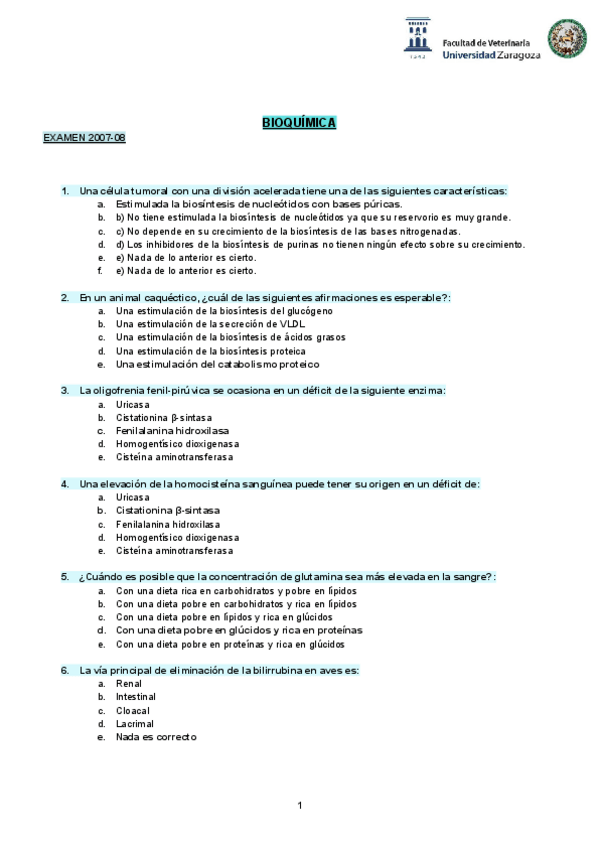 Facultad de Veterinaria
Universidad Zaragoza

BIOQUÍMICA

EXAMEN 2007-08

1. Una célula tumoral con una división acelerada tiene una de las siguientes características:
a. Estimulada la biosíntesis de nucleótidos con bases púricas.
b. b) No tiene estimulada la biosíntesis de nucleótidos ya que su reservorio es muy grande.
c. c) No depende en su crecimiento de la biosíntesis de las bases nitrogenadas.
d. d) Los inhibidores de la biosíntesis de purinas no tienen ningún efecto sobre su crecimiento.
e. e) Nada de lo anterior es cierto.
f. e) Nada de lo anterior es cierto.

2. En un animal caquéctico, ¿cuál de las siguientes afirmaciones es esperable?:
a. Una estimulación de la biosíntesis del glucógeno
b. Una estimulación de la secreción de VLDL
c. Una estimulación de la biosíntesis de ácidos grasos
d. Una estimulación de la biosíntesis proteica
e. Una estimulación del catabolismo proteico

3. La oligofrenia fenil-pirúvica se ocasiona en un déficit de la siguiente enzima:
a. Uricasa
b. Cistationina β-sintasa
c. Fenilalanina hidroxilasa
d. Homogentísico dioxigenasa
e. Cisteína aminotransferasa

4. Una elevación de la homocisteína sanguínea puede tener su origen en un déficit de:
a. Uricasa
b. Cistationina β-sintasa
c. Fenilalanina hidroxilasa
d. Homogentísico dioxigenasa
e. Cisteína aminotransferasa

5. ¿Cuándo es posible que la concentración de glutamina sea más elevada en la sangre?:
a. Con una dieta rica en carbohidratos y pobre en lípidos
b. Con una dieta pobre en carbohidratos y rica en lípidos
c. Con una dieta pobre en lípidos y rica en glúcidos
d. Con una dieta pobre en glúcidos y rica en proteínas
e. Con una dieta pobre en proteínas y rica en glúcidos

6. La vía principal de eliminación de la bilirrubina en aves es:
a. Renal
b. Intestinal
c. Cloacal
d. Lacrimal
e. Nada es correcto

1